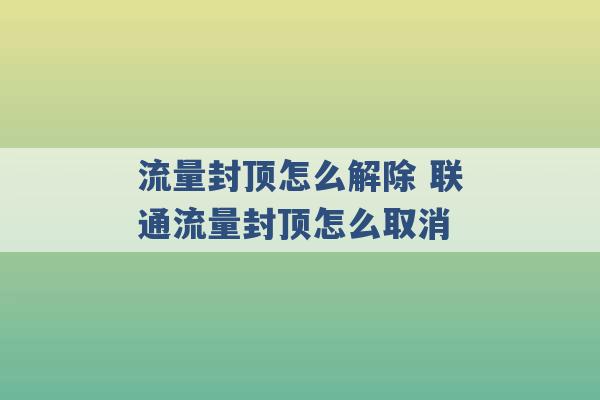 流量封顶怎么解除 联通流量封顶怎么取消